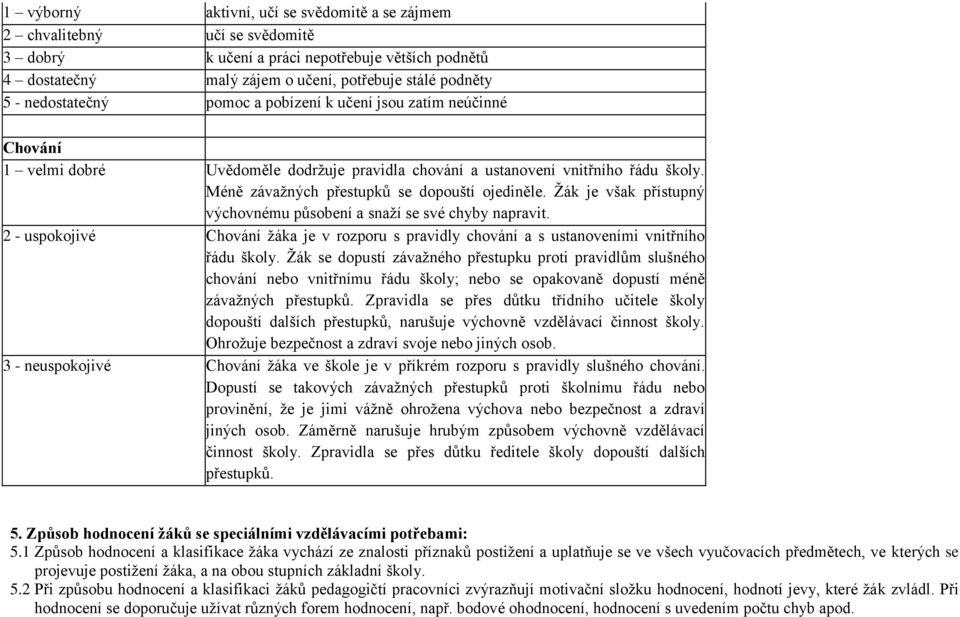 | | |
|---|---|
| 1 – výborný | aktivní, učí se svědomitě a se zájmem |
| 2 – chvalitebný | učí se svědomitě |
| 3 – dobrý | k učení a práci nepotřebuje větších podnětů |
| 4 – dostatečný | malý zájem o učení, potřebuje stálé podněty |
| 5 - nedostatečný | pomoc a pobízení k učení jsou zatím neúčinné |
| | |
| **Chování** | |
| 1 – velmi dobré | Uvědoměle dodržuje pravidla chování a ustanovení vnitřního řádu školy. Méně závažných přestupků se dopouští ojediněle. Žák je však přístupný výchovnému působení a snaží se své chyby napravit. |
| 2 - uspokojivé | Chování žáka je v rozporu s pravidly chování a s ustanoveními vnitřního řádu školy. Žák se dopustí závažného přestupku proti pravidlům slušného chování nebo vnitřnímu řádu školy; nebo se opakovaně dopustí méně závažných přestupků. Zpravidla se přes důtku třídního učitele školy dopouští dalších přestupků, narušuje výchovně vzdělávací činnost školy. Ohrožuje bezpečnost a zdraví svoje nebo jiných osob. |
| 3 - neuspokojivé | Chování žáka ve škole je v příkrém rozporu s pravidly slušného chování. Dopustí se takových závažných přestupků proti školnímu řádu nebo provinění, že je jimi vážně ohrožena výchova nebo bezpečnost a zdraví jiných osob. Záměrně narušuje hrubým způsobem výchovně vzdělávací činnost školy. Zpravidla se přes důtku ředitele školy dopouští dalších přestupků. |

**5. Způsob hodnocení žáků se speciálními vzdělávacími potřebami:**
5.1 Způsob hodnocení a klasifikace žáka vychází ze znalosti příznaků postižení a uplatňuje se ve všech vyučovacích předmětech, ve kterých se projevuje postižení žáka, a na obou stupních základní školy.
5.2 Při způsobu hodnocení a klasifikaci žáků pedagogičtí pracovníci zvýrazňují motivační složku hodnocení, hodnotí jevy, které žák zvládl. Při hodnocení se doporučuje užívat různých forem hodnocení, např. bodové ohodnocení, hodnocení s uvedením počtu chyb apod.